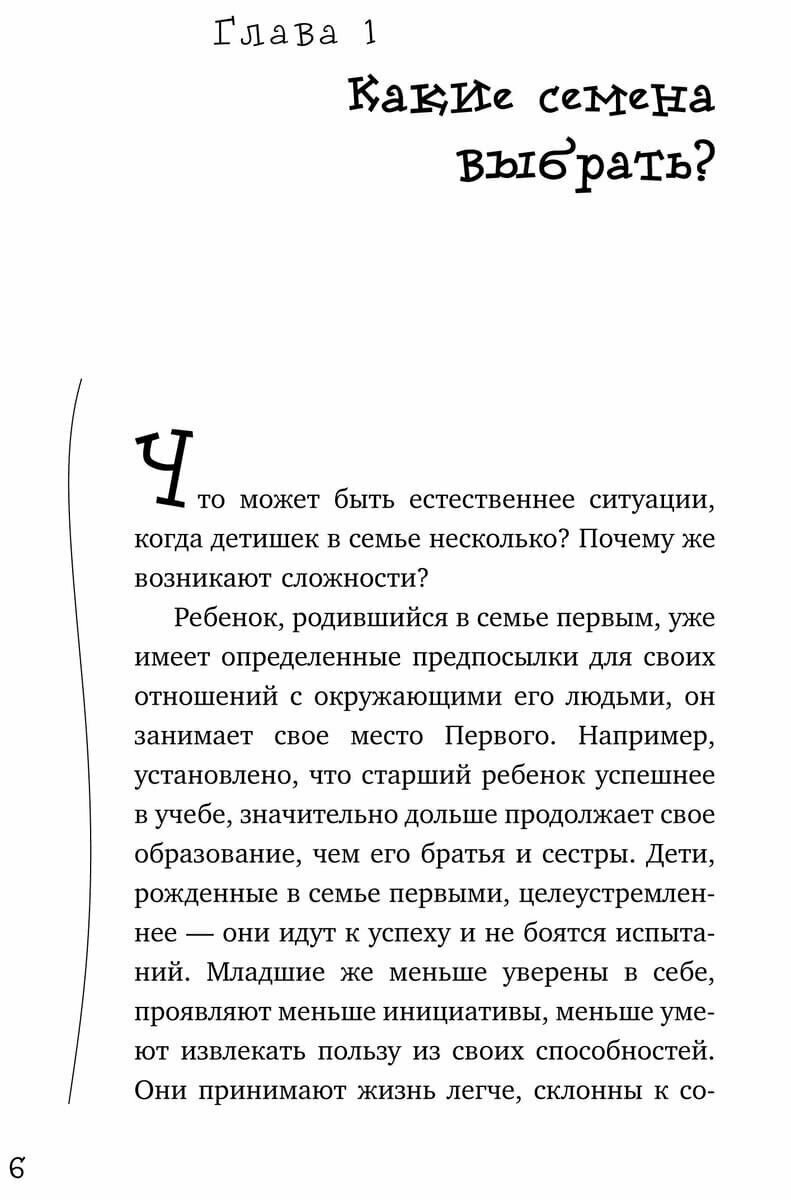 Глава 1

Какие семена выбрать?

Что может быть естественнее ситуации, когда детишек в семье несколько? Почему же возникают сложности?

Ребенок, родившийся в семье первым, уже имеет определенные предпосылки для своих отношений с окружающими его людьми, он занимает свое место Первого. Например, установлено, что старший ребенок успешнее в учебе, значительно дольше продолжает свое образование, чем его братья и сестры. Дети, рожденные в семье первыми, целеустремленнее — они идут к успеху и не боятся испытаний. Младшие же меньше уверены в себе, проявляют меньше инициативы, меньше умеют извлекать пользу из своих способностей. Они принимают жизнь легче, склонны к со-

6